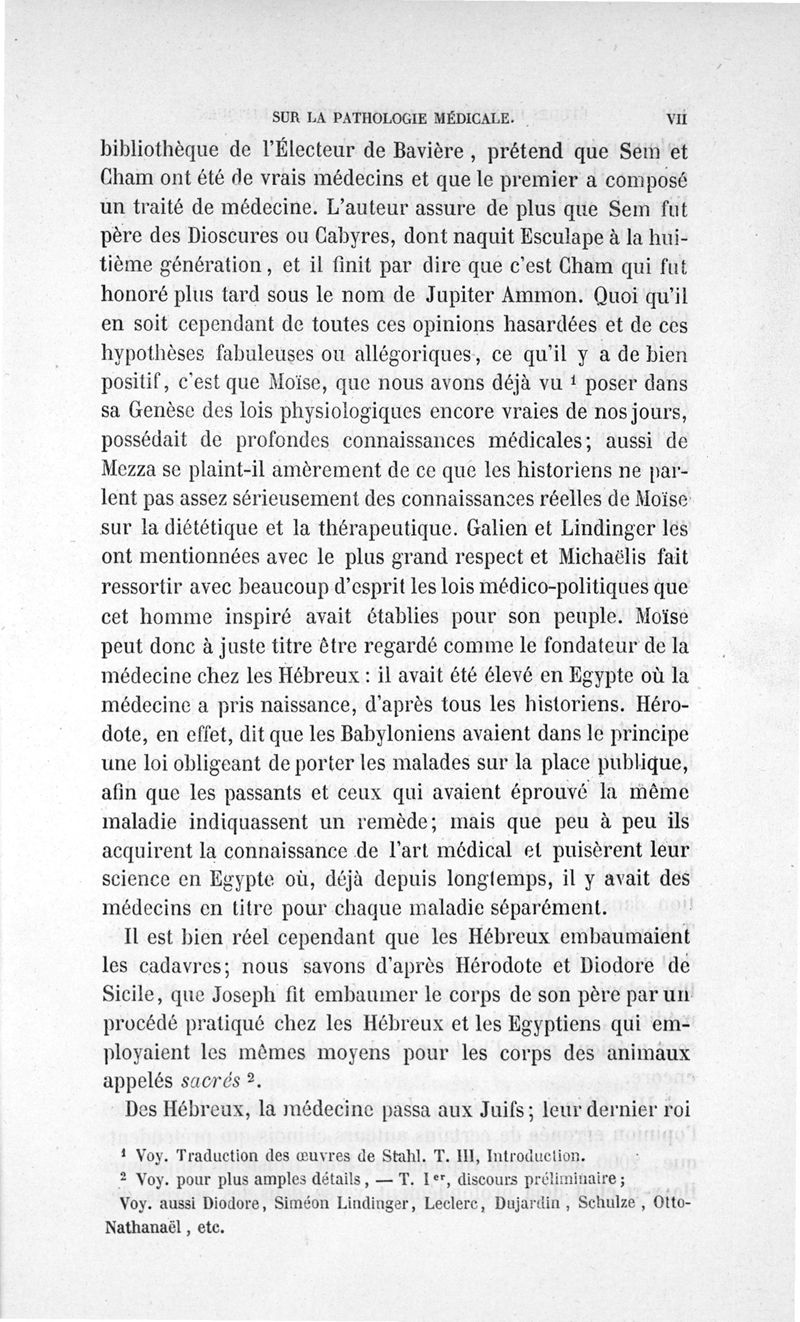 SUR LA PATHOLOGIE MÉDICALE. VII

bibliothèque de l'Électeur de Bavière, prétend que Sem et Cham ont été de vrais médecins et que le premier a composé un traité de médecine. L'auteur assure de plus que Sem fut père des Dioscures ou Cabyres, dont naquit Esculape à la huitième génération, et il finit par dire que c'est Cham qui fut honoré plus tard sous le nom de Jupiter Ammon. Quoi qu'il en soit cependant de toutes ces opinions hasardées et de ces hypothèses fabuleuses ou allégoriques, ce qu'il y a de bien positif, c'est que Moïse, que nous avons déjà vu $^1$ poser dans sa Genèse des lois physiologiques encore vraies de nos jours, possédait de profondes connaissances médicales; aussi de Mezza se plaint-il amèrement de ce que les historiens ne parlent pas assez sérieusement des connaissances réelles de Moïse sur la diététique et la thérapeutique. Galien et Lindinger les ont mentionnées avec le plus grand respect et Michaëlis fait ressortir avec beaucoup d'esprit les lois médico-politiques que cet homme inspiré avait établies pour son peuple. Moïse peut donc à juste titre être regardé comme le fondateur de la médecine chez les Hébreux : il avait été élevé en Egypte où la médecine a pris naissance, d'après tous les historiens. Hérodote, en effet, dit que les Babyloniens avaient dans le principe une loi obligeant de porter les malades sur la place publique, afin que les passants et ceux qui avaient éprouvé la même maladie indiquassent un remède; mais que peu à peu ils acquirent la connaissance de l'art médical et puisèrent leur science en Egypte où, déjà depuis longtemps, il y avait des médecins en titre pour chaque maladie séparément.

Il est bien réel cependant que les Hébreux embaumaient les cadavres; nous savons d'après Hérodote et Diodore de Sicile, que Joseph fit embaumer le corps de son père par un procédé pratiqué chez les Hébreux et les Egyptiens qui employaient les mêmes moyens pour les corps des animaux appelés sacrés $^2$.

Des Hébreux, la médecine passa aux Juifs; leur dernier roi

$^1$ Voy. Traduction des œuvres de Stahl. T. III, Introduction.

$^2$ Voy. pour plus amples détails, — T. I$^{er}$, discours préliminaire;

Voy. aussi Diodore, Siméon Lindinger, Leclerc, Dujardin, Schulze, Otto-Nathanaël, etc.